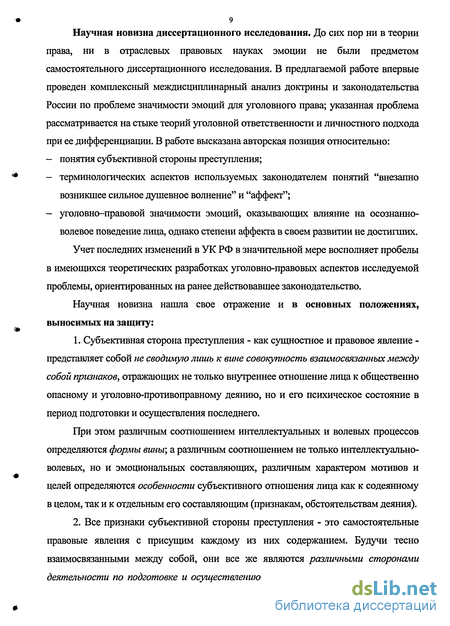 9

Научная новизна диссертационного исследования. До сих пор ни в теории права, ни в отраслевых правовых науках эмоции не были предметом самостоятельного диссертационного исследования. В предлагаемой работе впервые проведен комплексный междисциплинарный анализ доктрины и законодательства России по проблеме значимости эмоций для уголовного права; указанная проблема рассматривается на стыке теорий уголовной ответственности и личностного подхода при ее дифференциации. В работе высказана авторская позиция относительно:
– понятия субъективной стороны преступления;
– терминологических аспектов используемых законодателем понятий "внезапно возникшее сильное душевное волнение" и "аффект";
– уголовно–правовой значимости эмоций, оказывающих влияние на осознанно-волевое поведение лица, однако степени аффекта в своем развитии не достигших.

Учет последних изменений в УК РФ в значительной мере восполняет пробелы в имеющихся теоретических разработках уголовно-правовых аспектов исследуемой проблемы, ориентированных на ранее действовавшее законодательство.

Научная новизна нашла свое отражение и в основных положениях, выносимых на защиту:

1. Субъективная сторона преступления - как сущностное и правовое явление - представляет собой не сводимую лишь к вине совокупность взаимосвязанных между собой признаков, отражающих не только внутреннее отношение лица к общественно опасному и уголовно-противоправному деянию, но и его психическое состояние в период подготовки и осуществления последнего.

При этом различным соотношением интеллектуальных и волевых процессов определяются формы вины; а различным соотношением не только интеллектуально-волевых, но и эмоциональных составляющих, различным характером мотивов и целей определяются особенности субъективного отношения лица как к содеянному в целом, так и к отдельным его составляющим (признакам, обстоятельствам деяния).

2. Все признаки субъективной стороны преступления - это самостоятельные правовые явления с присущим каждому из них содержанием. Будучи тесно взаимосвязанными между собой, они все же являются различными сторонами деятельности по подготовке и осуществлению

dsLib.net
библиотека диссертаций